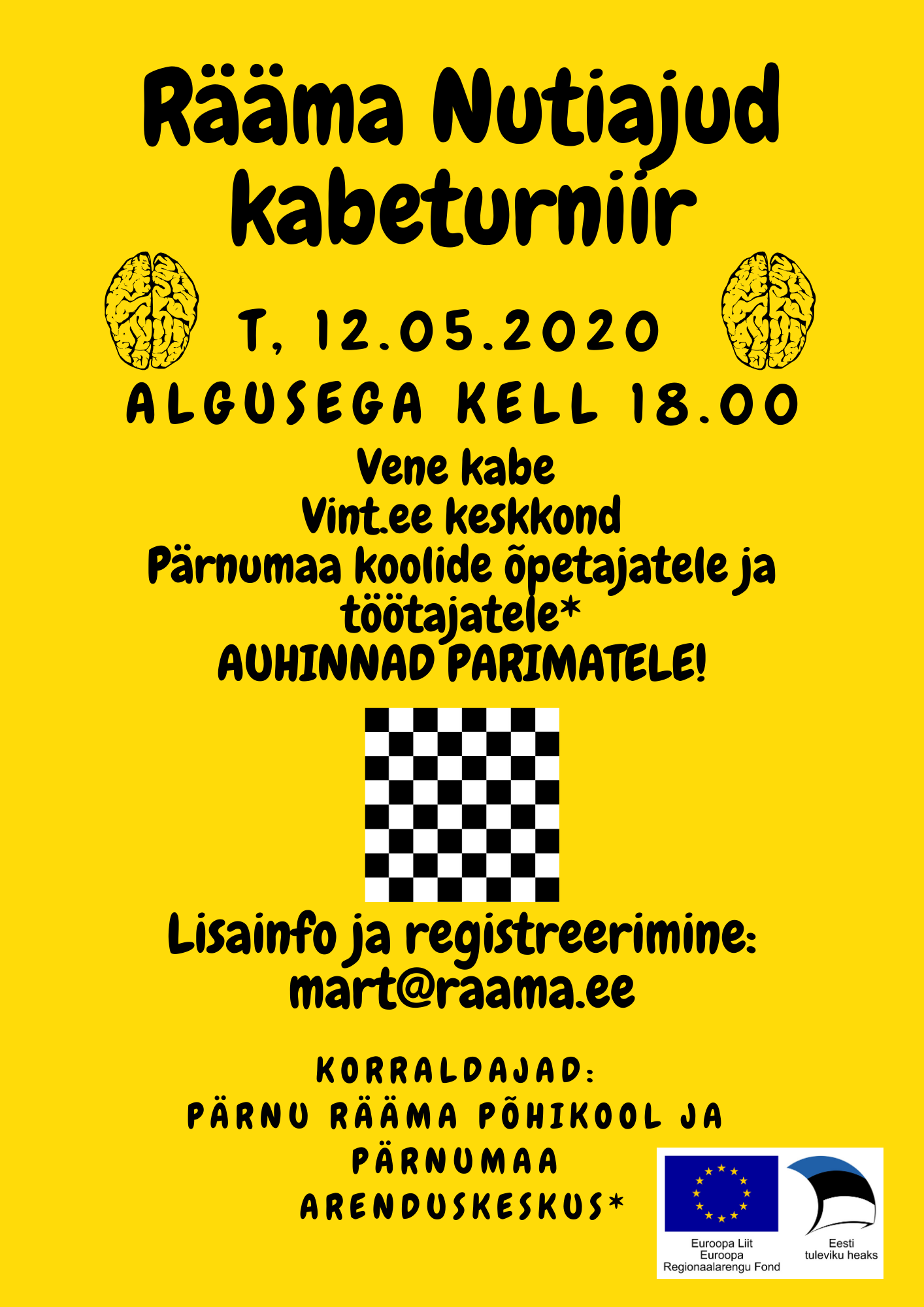 Rääma Nutiajud kabeturniir

T, 12.05.2020

ALGUSEGA KELL 18.00

Vene kabe
Vint.ee keskkond
Pärnumaa koolide õpetajatele ja töötajatele*
AUHINNAD PARIMATELE!

Lisainfo ja registreerimine:
mart@raama.ee

KORRALDAJAD:
PÄRNU RÄÄMA PÕHIKOOL JA PÄRNUMAA ARENDUSKESKUS*

Euroopa Liit
Euroopa
Regionaalarengu Fond

Eesti
tuleviku heaks